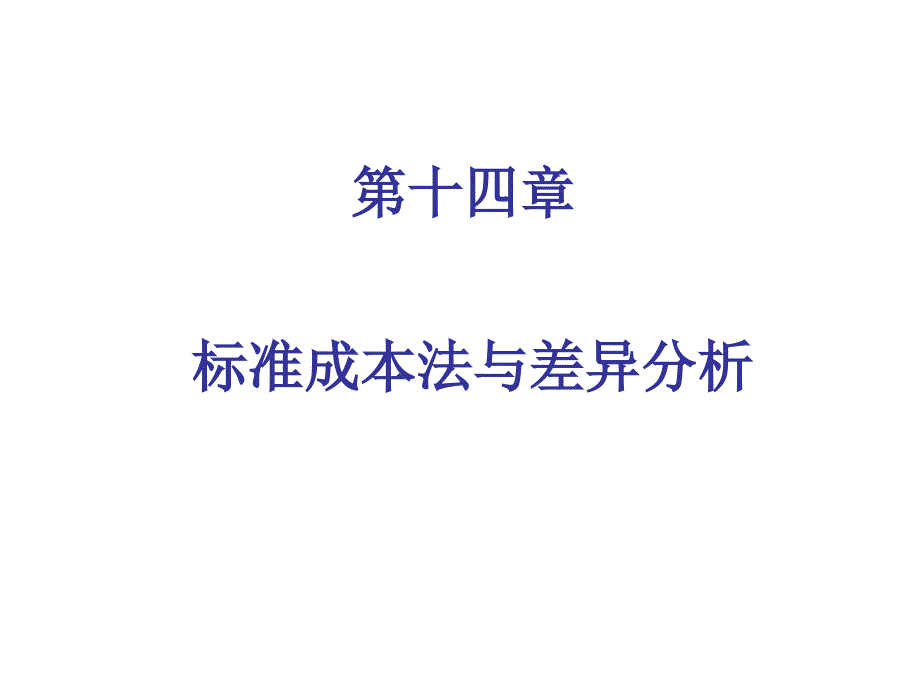 第十四章

标准成本法与差异分析